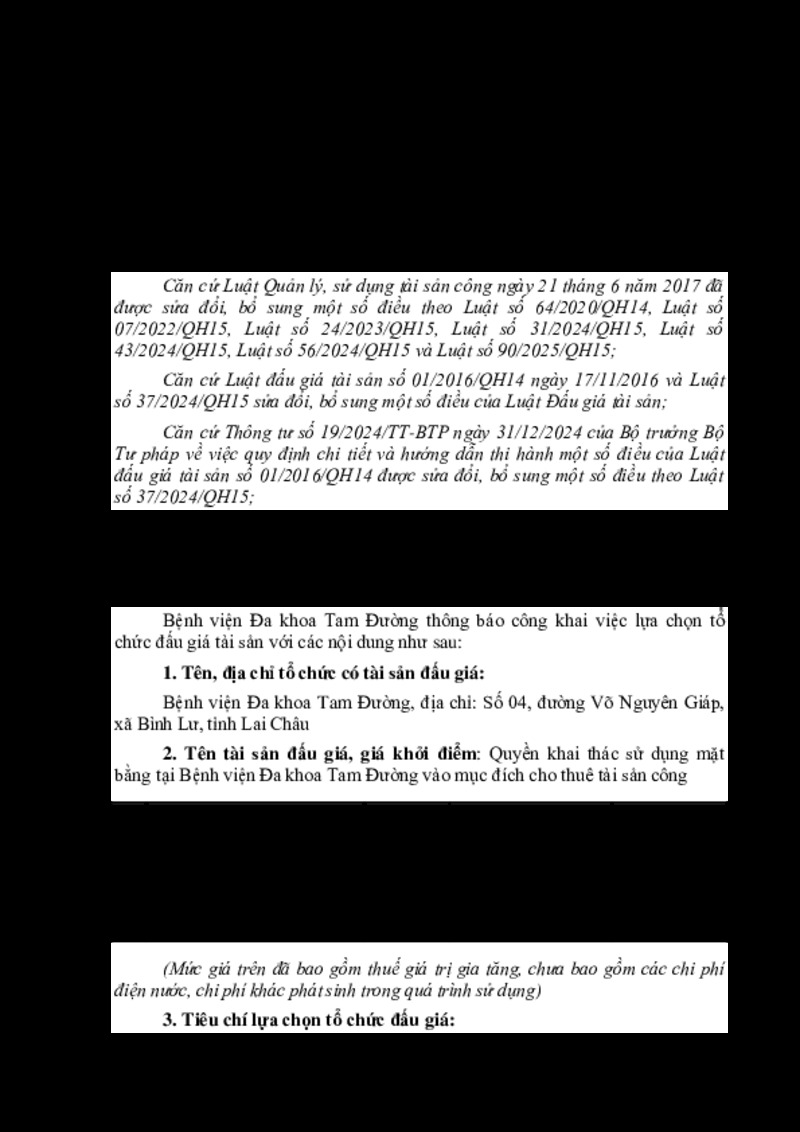 Căn cứ Luật Quản lý, sử dụng tài sản công ngày 21 tháng 6 năm 2017 đã được sửa đổi, bổ sung một số điều theo Luật số 64/2020/QH14, Luật số 07/2022/QH15, Luật số 24/2023/QH15, Luật số 31/2024/QH15, Luật số 43/2024/QH15, Luật số 56/2024/QH15 và Luật số 90/2025/QH15;

Căn cứ Luật đấu giá tài sản số 01/2016/QH14 ngày 17/11/2016 và Luật số 37/2024/QH15 sửa đổi, bổ sung một số điều của Luật Đấu giá tài sản;

Căn cứ Thông tư số 19/2024/TT-BTP ngày 31/12/2024 của Bộ trưởng Bộ Tư pháp về việc quy định chi tiết và hướng dẫn thi hành một số điều của Luật đấu giá tài sản số 01/2016/QH14 được sửa đổi, bổ sung một số điều theo Luật số 37/2024/QH15;

Bệnh viện Đa khoa Tam Đường thông báo công khai việc lựa chọn tổ chức đấu giá tài sản với các nội dung như sau:

1. Tên, địa chỉ tổ chức có tài sản đấu giá:

Bệnh viện Đa khoa Tam Đường, địa chỉ: Số 04, đường Võ Nguyên Giáp, xã Bình Lư, tỉnh Lai Châu

2. Tên tài sản đấu giá, giá khởi điểm: Quyền khai thác sử dụng mặt bằng tại Bệnh viện Đa khoa Tam Đường vào mục đích cho thuê tài sản công

(Mức giá trên đã bao gồm thuế giá trị gia tăng, chưa bao gồm các chi phí điện nước, chi phí khác phát sinh trong quá trình sử dụng)

3. Tiêu chí lựa chọn tổ chức đấu giá: